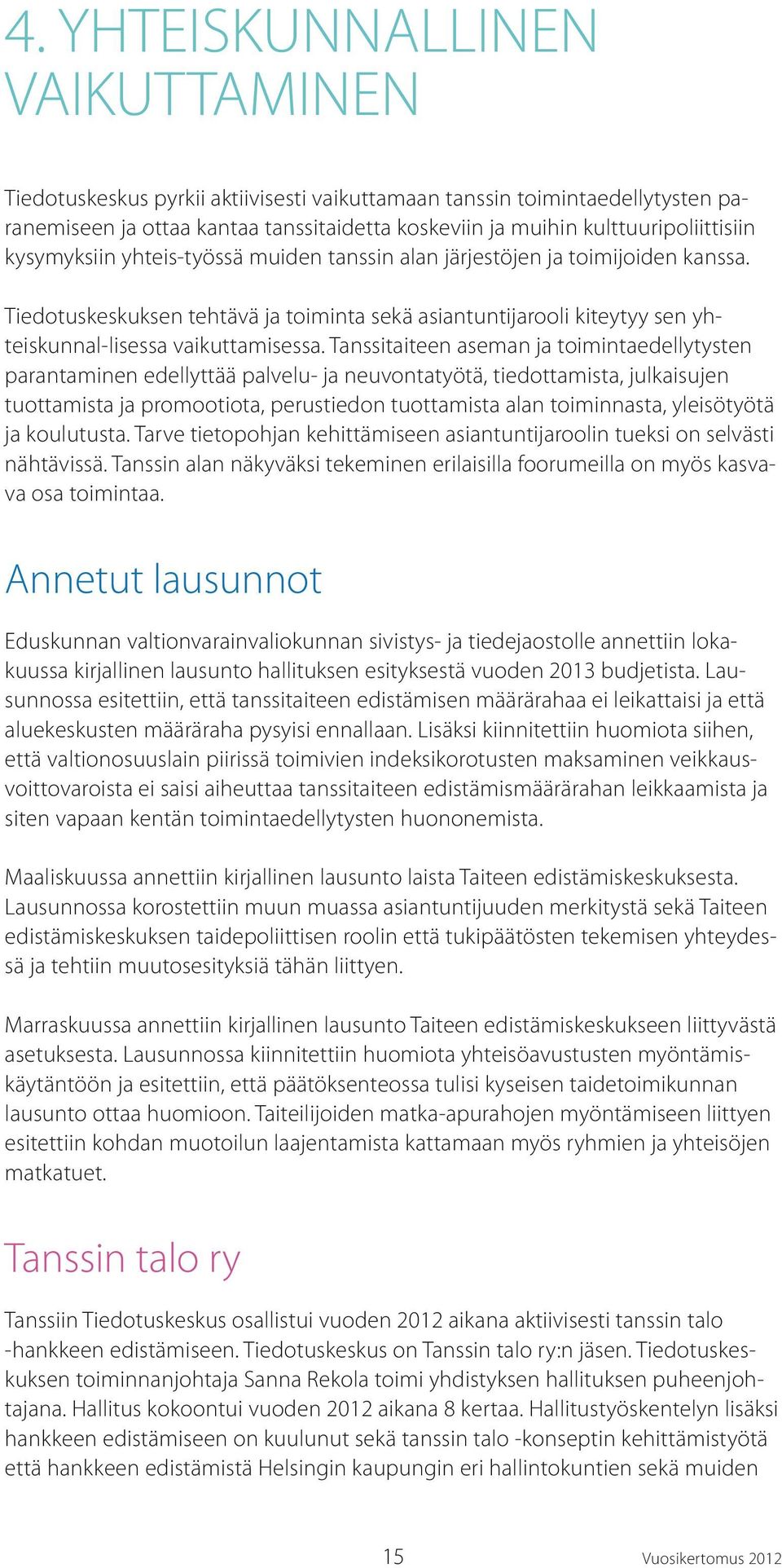 4. YHTEISKUNNALLINEN VAIKUTTAMINEN

Tiedotuskeskus pyrkii aktiivisesti vaikuttamaan tanssin toimintaedellytysten paranemiseen ja ottaa kantaa tanssitaidetta koskeviin ja muihin kulttuuripoliittisiin kysymyksiin yhteis-työssä muiden tanssin alan järjestöjen ja toimijoiden kanssa.

Tiedotuskeskuksen tehtävä ja toiminta sekä asiantuntijarooli kiteytyy sen yhteiskunnal-lisessa vaikuttamisessa. Tanssitaiteen aseman ja toimintaedellytysten parantaminen edellyttää palvelu- ja neuvontatyötä, tiedottamista, julkaisujen tuottamista ja promootiota, perustiedon tuottamista alan toiminnasta, yleisötyötä ja koulutusta. Tarve tietopohjan kehittämiseen asiantuntijaroolin tueksi on selvästi nähtävissä. Tanssin alan näkyväksi tekeminen erilaisilla foorumeilla on myös kasvava osa toimintaa.

Annetut lausunnot

Eduskunnan valtionvarainvaliokunnan sivistys- ja tiedejaostolle annettiin lokakuussa kirjallinen lausunto hallituksen esityksestä vuoden 2013 budjetista. Lausunnossa esitettiin, että tanssitaiteen edistämisen määrärahaa ei leikattaisi ja että aluekeskusten määräraha pysyisi ennallaan. Lisäksi kiinnitettiin huomiota siihen, että valtionosuuslain piirissä toimivien indeksikorotusten maksaminen veikkausvoittovaroista ei saisi aiheuttaa tanssitaiteen edistämismäärärahan leikkaamista ja siten vapaan kentän toimintaedellytysten huononemista.

Maaliskuussa annettiin kirjallinen lausunto laista Taiteen edistämiskeskuksesta. Lausunnossa korostettiin muun muassa asiantuntijuuden merkitystä sekä Taiteen edistämiskeskuksen taidepoliittisen roolin että tukipäätösten tekemisen yhteydessä ja tehtiin muutosesityksiä tähän liittyen.

Marraskuussa annettiin kirjallinen lausunto Taiteen edistämiskeskukseen liittyvästä asetuksesta. Lausunnossa kiinnitettiin huomiota yhteisöavustusten myöntämiskäytäntöön ja esitettiin, että päätöksenteossa tulisi kyseisen taidetoimikunnan lausunto ottaa huomioon. Taiteilijoiden matka-apurahojen myöntämiseen liittyen esitettiin kohdan muotoilun laajentamista kattamaan myös ryhmien ja yhteisöjen matkatuet.

Tanssin talo ry

Tanssiin Tiedotuskeskus osallistui vuoden 2012 aikana aktiivisesti tanssin talo -hankkeen edistämiseen. Tiedotuskeskus on Tanssin talo ry:n jäsen. Tiedotuskeskuksen toiminnanjohtaja Sanna Rekola toimi yhdistyksen hallituksen puheenjohtajana. Hallitus kokoontui vuoden 2012 aikana 8 kertaa. Hallitustyöskentelyn lisäksi hankkeen edistämiseen on kuulunut sekä tanssin talo -konseptin kehittämistyötä että hankkeen edistämistä Helsingin kaupungin eri hallintokuntien sekä muiden

15

Vuosikertomus 2012